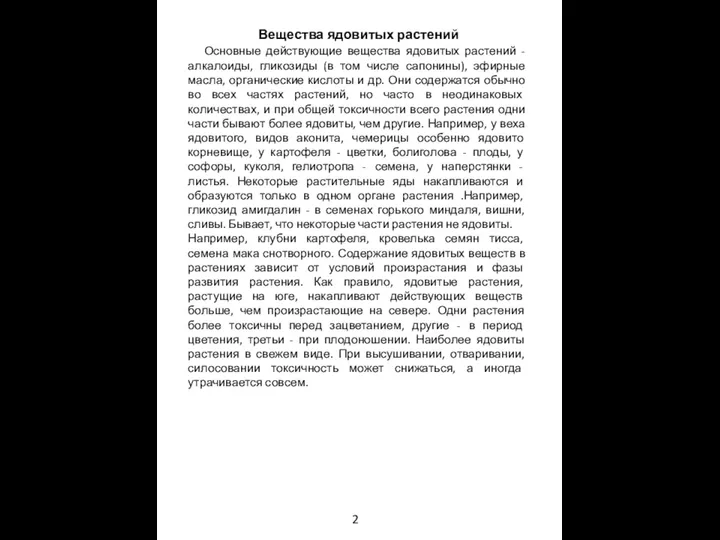 Вещества ядовитых растений

Основные действующие вещества ядовитых растений - алкалоиды, гликозиды (в том числе сапонины), эфирные масла, органические кислоты и др. Они содержатся обычно во всех частях растений, но часто в неодинаковых количествах, и при общей токсичности всего растения одни части бывают более ядовиты, чем другие. Например, у веха ядовитого, видов аконита, чемерицы особенно ядовито корневище, у картофеля - цветки, болиголова - плоды, у софоры, куколя, гелиотропа - семена, у наперстянки - листья. Некоторые растительные яды накапливаются и образуются только в одном органе растения .Например, гликозид амигдалин - в семенах горького миндаля, вишни, сливы. Бывает, что некоторые части растения не ядовиты.
Например, клубни картофеля, кровелька семян тисса, семена мака снотворного. Содержание ядовитых веществ в растениях зависит от условий произрастания и фазы развития растения. Как правило, ядовитые растения, растущие на юге, накапливают действующих веществ больше, чем произрастающие на севере. Одни растения более токсичны перед зацветанием, другие - в период цветения, третьи - при плодоношении. Наиболее ядовиты растения в свежем виде. При высушивании, отваривании, силосовании токсичность может снижаться, а иногда утрачивается совсем.

2